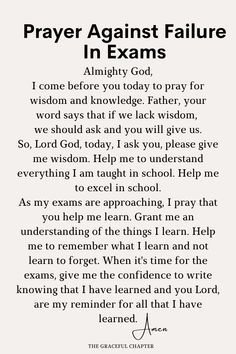 Prayer Against Failure In Exams

Almighty God,
I come before you today to pray for wisdom and knowledge. Father, your word says that if we lack wisdom, we should ask and you will give us.
So, Lord God, today, I ask you, please give me wisdom. Help me to understand everything I am taught in school. Help me to excel in school.
As my exams are approaching, I pray that you help me learn. Grant me an understanding of the things I learn. Help me to remember what I learn and not learn to forget. When it's time for the exams, give me the confidence to write knowing that I have learned and you Lord, are my reminder for all that I have learned.

Amen

THE GRACEFUL CHAPTER